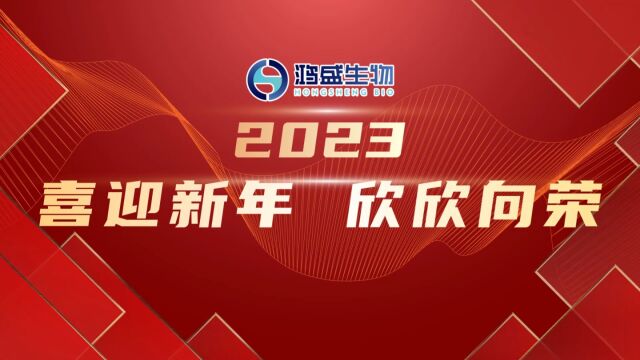 鸿盛生物
HONGSHENG BIO

2023

喜迎新年 欣欣向荣